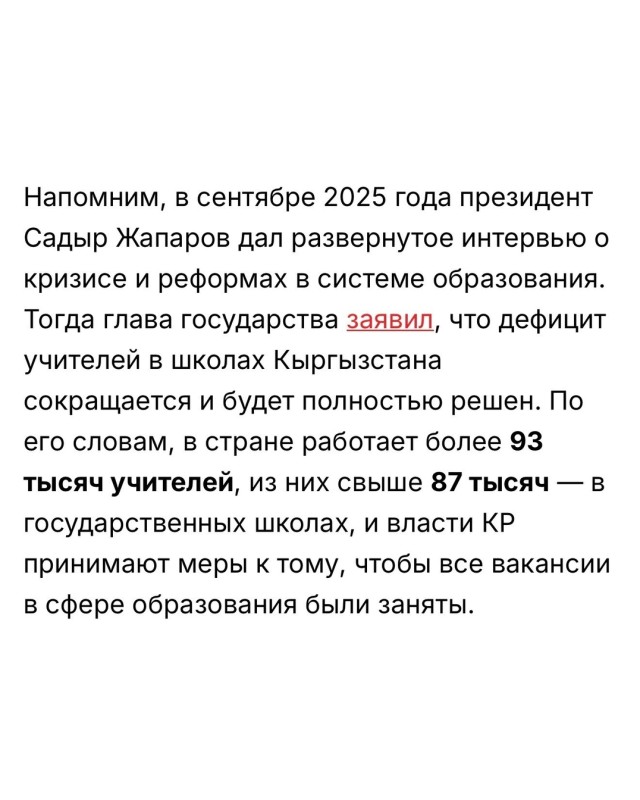 Напомним, в сентябре 2025 года президент Садыр Жапаров дал развернутое интервью о кризисе и реформах в системе образования. Тогда глава государства заявил, что дефицит учителей в школах Кыргызстана сокращается и будет полностью решен. По его словам, в стране работает более 93 тысяч учителей, из них свыше 87 тысяч — в государственных школах, и власти КР принимают меры к тому, чтобы все вакансии в сфере образования были заняты.